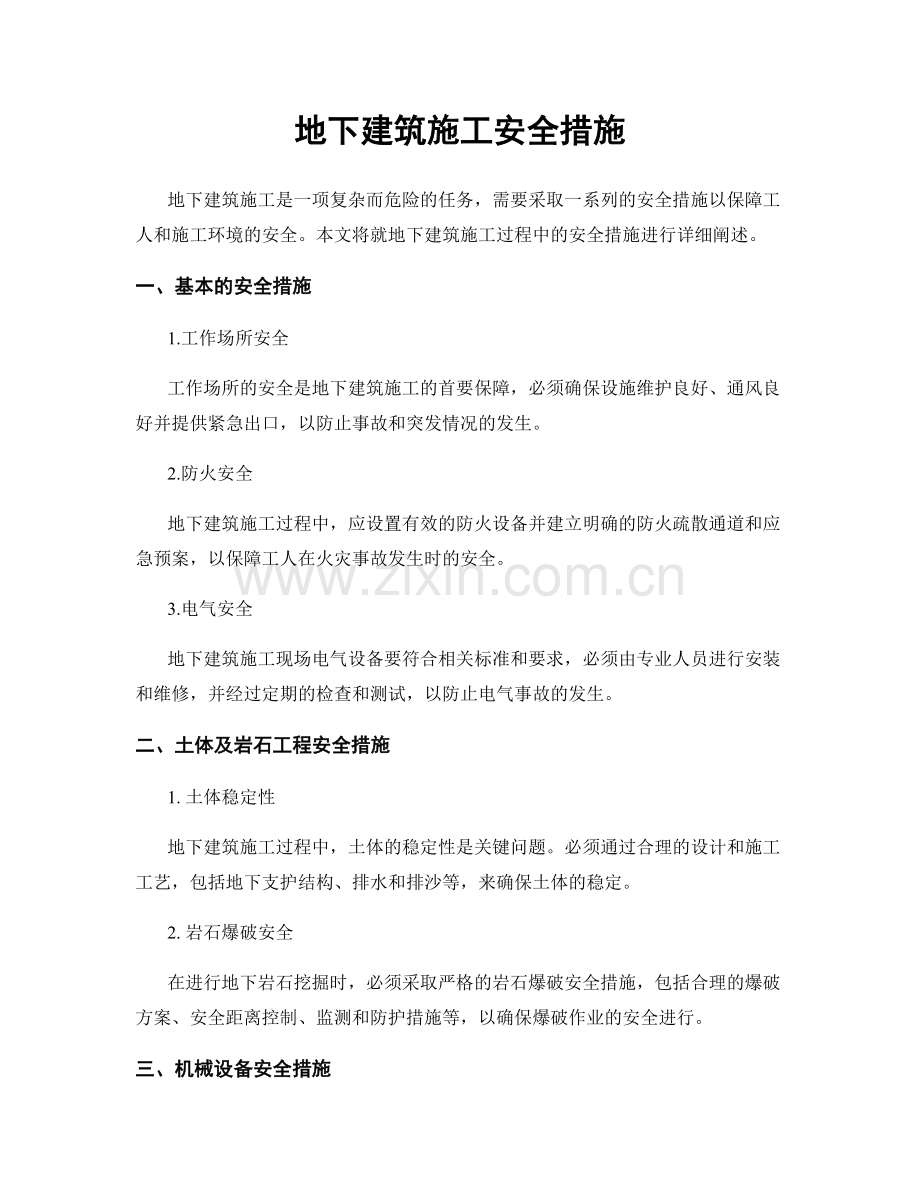 地下建筑施工安全措施

地下建筑施工是一项复杂而危险的任务，需要采取一系列的安全措施以保障工人和施工环境的安全。本文将就地下建筑施工过程中的安全措施进行详细阐述。

一、基本的安全措施

1.工作场所安全

工作场所的安全是地下建筑施工的首要保障，必须确保设施维护良好、通风良好并提供紧急出口，以防止事故和突发情况的发生。

2.防火安全

地下建筑施工过程中，应设置有效的防火设备并建立明确的防火疏散通道和应急预案，以保障工人在火灾事故发生时的安全。

3.电气安全

地下建筑施工现场电气设备要符合相关标准和要求，必须由专业人员进行安装和维修，并经过定期的检查和测试，以防止电气事故的发生。

二、土体及岩石工程安全措施

1.土体稳定性

地下建筑施工过程中，土体的稳定性是关键问题。必须通过合理的设计和施工工艺，包括地下支护结构、排水和排沙等，来确保土体的稳定。

2.岩石爆破安全

在进行地下岩石挖掘时，必须采取严格的岩石爆破安全措施，包括合理的爆破方案、安全距离控制、监测和防护措施等，以确保爆破作业的安全进行。

三、机械设备安全措施

www.zixin.com.cn